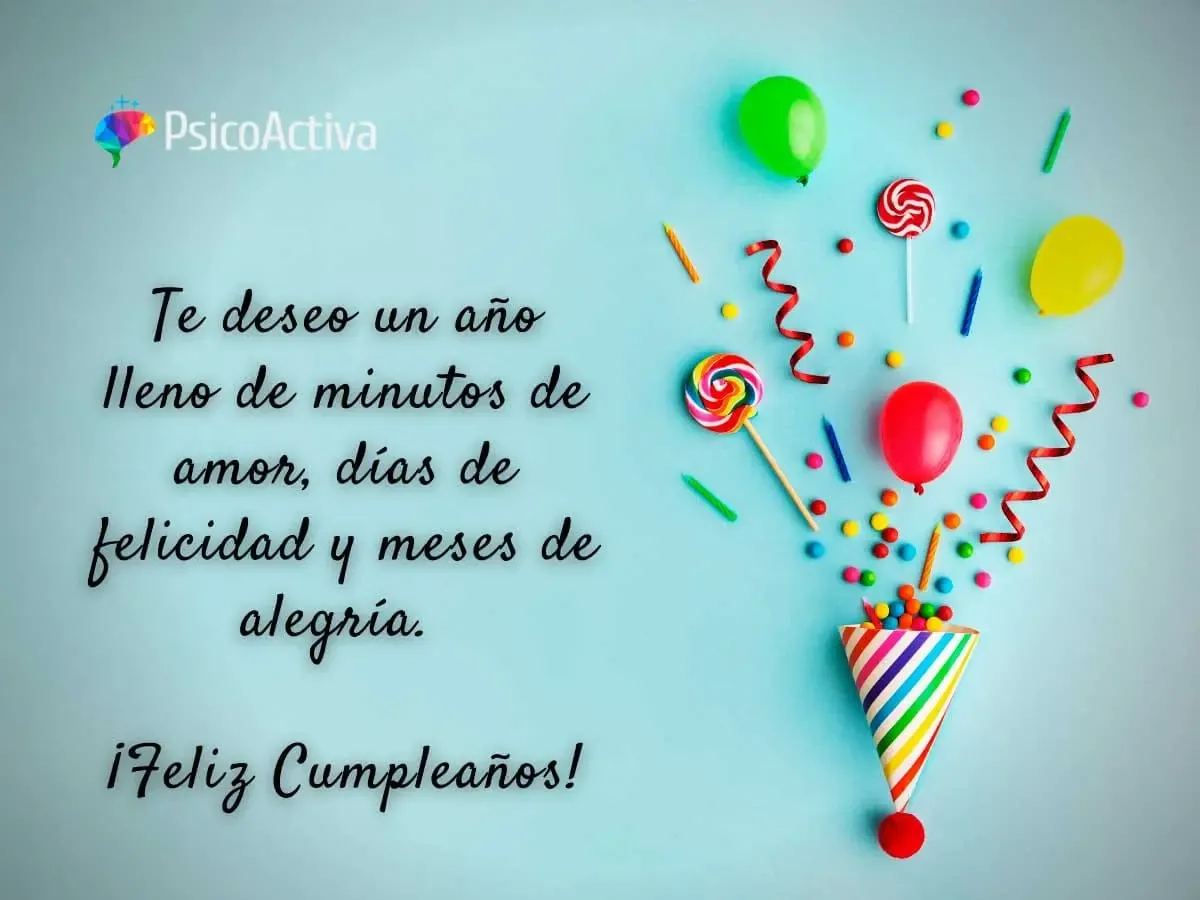 PsicoActiva

Te deseo un año lleno de minutos de amor, días de felicidad y meses de alegría.

¡Feliz Cumpleaños!